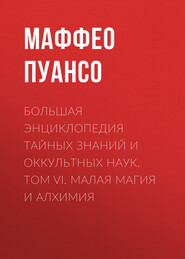 МАФФЕО ПУАНСО

БОЛЬШАЯ ЭНЦИКЛОПЕДИЯ ТАЙНЫХ ЗНАНИЙ И ОККУЛЬТНЫХ НАУК. ТОМ VI. МАЛАЯ МАГИЯ И АЛХИМИЯ